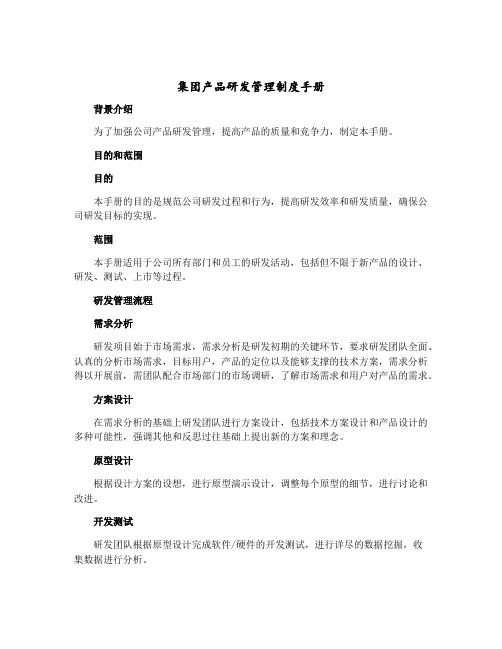 集团产品研发管理制度手册

背景介绍

为了加强公司产品研发管理，提高产品的质量和竞争力，制定本手册。

目的和范围

目的

本手册的目的是规范公司研发过程和行为，提高研发效率和研发质量，确保公司研发目标的实现。

范围

本手册适用于公司所有部门和员工的研发活动，包括但不限于新产品的设计、研发、测试、上市等过程。

研发管理流程

需求分析

研发项目始于市场需求，需求分析是研发初期的关键环节，要求研发团队全面、认真的分析市场需求，目标用户，产品的定位以及能够支撑的技术方案，需求分析得以开展前，需团队配合市场部门的市场调研，了解市场需求和用户对产品的需求。

方案设计

在需求分析的基础上研发团队进行方案设计，包括技术方案设计和产品设计的多种可能性，强调其他和反思过往基础上提出新的方案和理念。

原型设计

根据设计方案的设想，进行原型演示设计，调整每个原型的细节，进行讨论和改进。

开发测试

研发团队根据原型设计完成软件/硬件的开发测试，进行详尽的数据挖掘，收集数据进行分析。